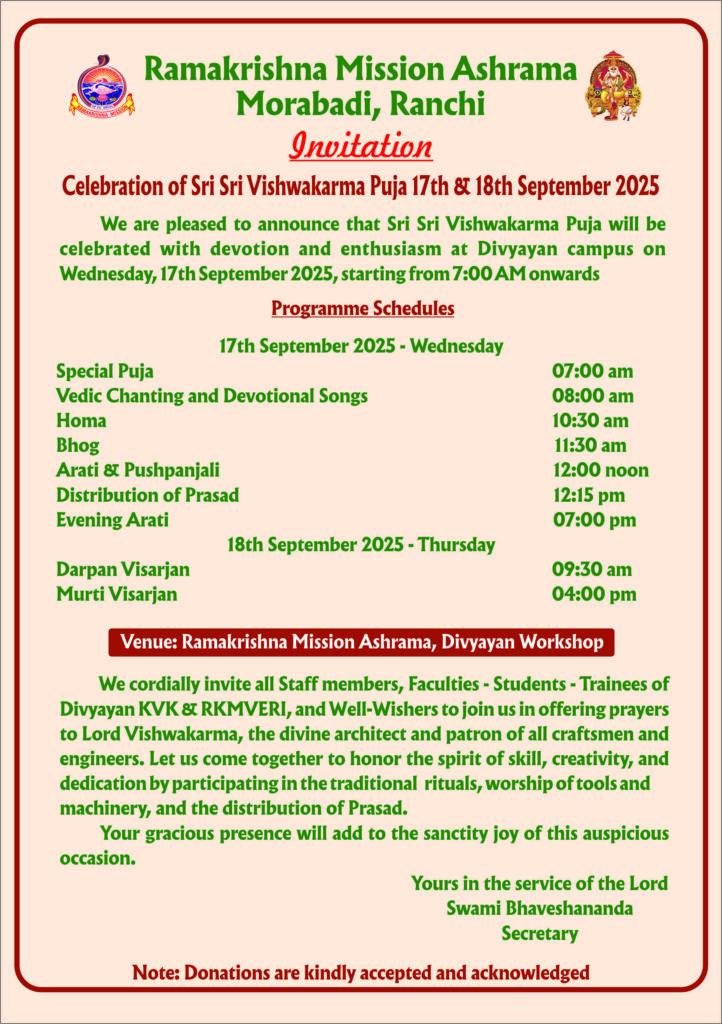 Ramakrishna Mission Ashrama
Morabadi, Ranchi

Invitation

Celebration of Sri Sri Vishwakarma Puja 17th & 18th September 2025

We are pleased to announce that Sri Sri Vishwakarma Puja will be celebrated with devotion and enthusiasm at Divyayan campus on Wednesday, 17th September 2025, starting from 7:00 AM onwards

Programme Schedules

17th September 2025 - Wednesday

| | |
|---|---|
| Special Puja | 07:00 am |
| Vedic Chanting and Devotional Songs | 08:00 am |
| Homa | 10:30 am |
| Bhog | 11:30 am |
| Arati & Pushpanjali | 12:00 noon |
| Distribution of Prasad | 12:15 pm |
| Evening Arati | 07:00 pm |

18th September 2025 - Thursday

| | |
|---|---|
| Darpan Visarjan | 09:30 am |
| Murti Visarjan | 04:00 pm |

Venue: Ramakrishna Mission Ashrama, Divyayan Workshop

We cordially invite all Staff members, Faculties - Students - Trainees of Divyayan KVK & RKMVERI, and Well-Wishers to join us in offering prayers to Lord Vishwakarma, the divine architect and patron of all craftsmen and engineers. Let us come together to honor the spirit of skill, creativity, and dedication by participating in the traditional rituals, worship of tools and machinery, and the distribution of Prasad.

Your gracious presence will add to the sanctity joy of this auspicious occasion.

Yours in the service of the Lord
Swami Bhaveshananda
Secretary

Note: Donations are kindly accepted and acknowledged